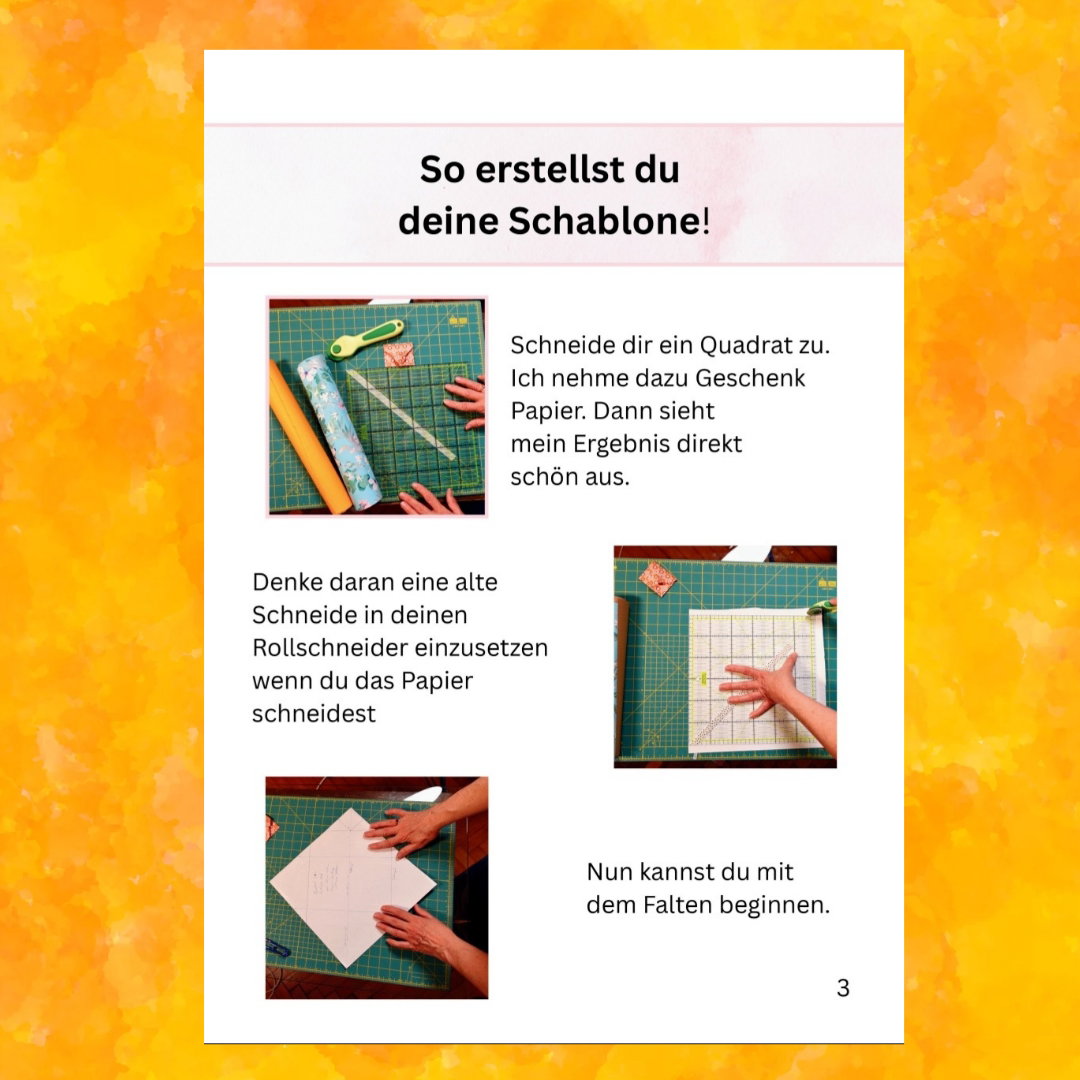 So erstellst du deine Schablone!

Schneide dir ein Quadrat zu. Ich nehme dazu Geschenk Papier. Dann sieht mein Ergebnis direkt schön aus.

Denke daran eine alte Schneide in deinen Rollschneider einzusetzen wenn du das Papier schneidest

Nun kannst du mit dem Falten beginnen.

3